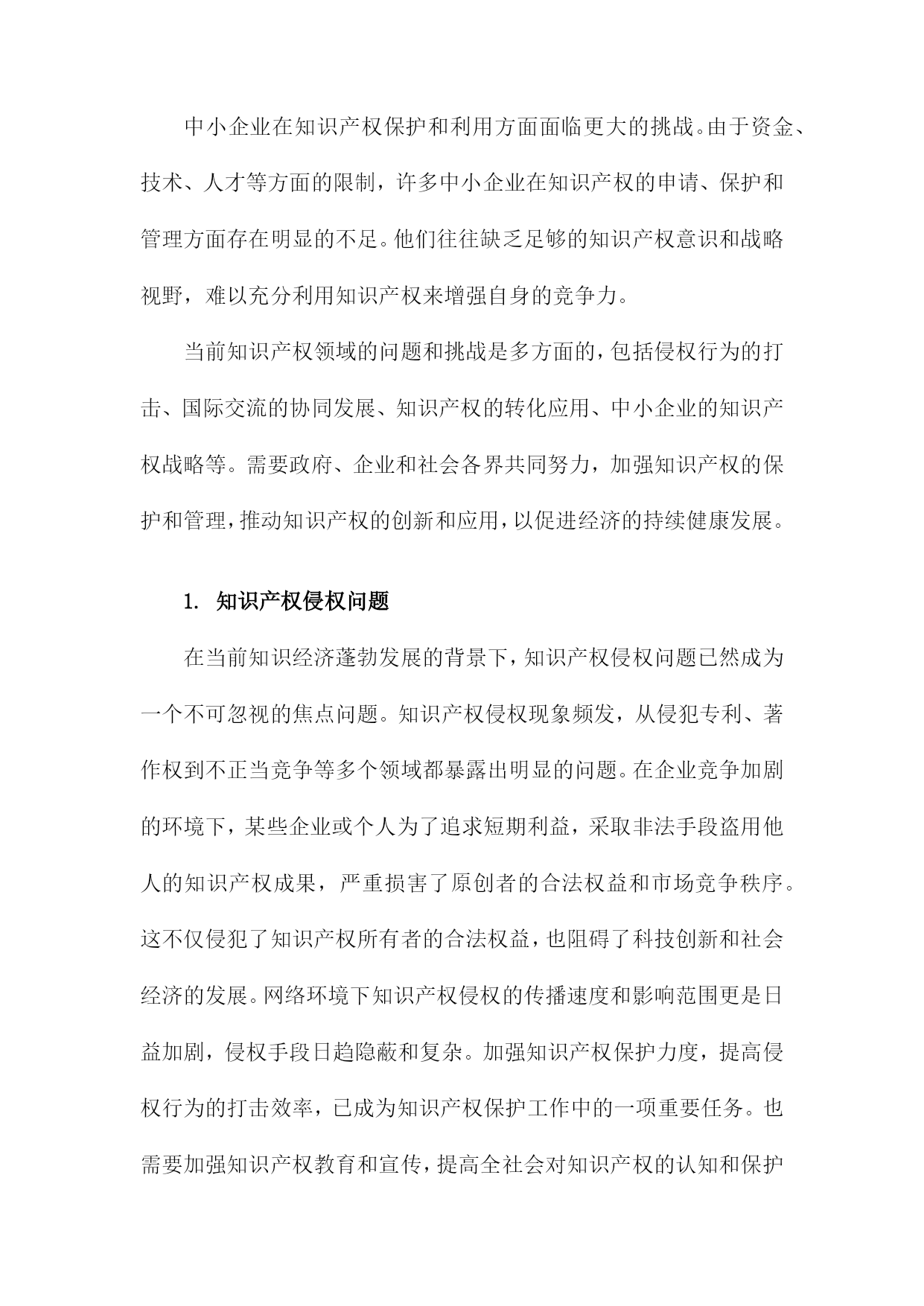 中小企业在知识产权保护和利用方面面临更大的挑战。由于资金、技术、人才等方面的限制，许多中小企业在知识产权的申请、保护和管理方面存在明显的不足。他们往往缺乏足够的知识产权意识和战略视野，难以充分利用知识产权来增强自身的竞争力。

当前知识产权领域的问题和挑战是多方面的，包括侵权行为的打击、国际交流的协同发展、知识产权的转化应用、中小企业的知识产权战略等。需要政府、企业和社会各界共同努力，加强知识产权的保护和管理，推动知识产权的创新和应用，以促进经济的持续健康发展。

1. 知识产权侵权问题

在当前知识经济蓬勃发展的背景下，知识产权侵权问题已然成为一个不可忽视的焦点问题。知识产权侵权现象频发，从侵犯专利、著作权到不正当竞争等多个领域都暴露出明显的问题。在企业竞争加剧的环境下，某些企业或个人为了追求短期利益，采取非法手段盗用他人的知识产权成果，严重损害了原创者的合法权益和市场竞争秩序。这不仅侵犯了知识产权所有者的合法权益，也阻碍了科技创新和社会经济的发展。网络环境下知识产权侵权的传播速度和影响范围更是日益加剧，侵权手段日趋隐蔽和复杂。加强知识产权保护力度，提高侵权行为的打击效率，已成为知识产权保护工作中的一项重要任务。也需要加强知识产权教育和宣传，提高全社会对知识产权的认知和保护